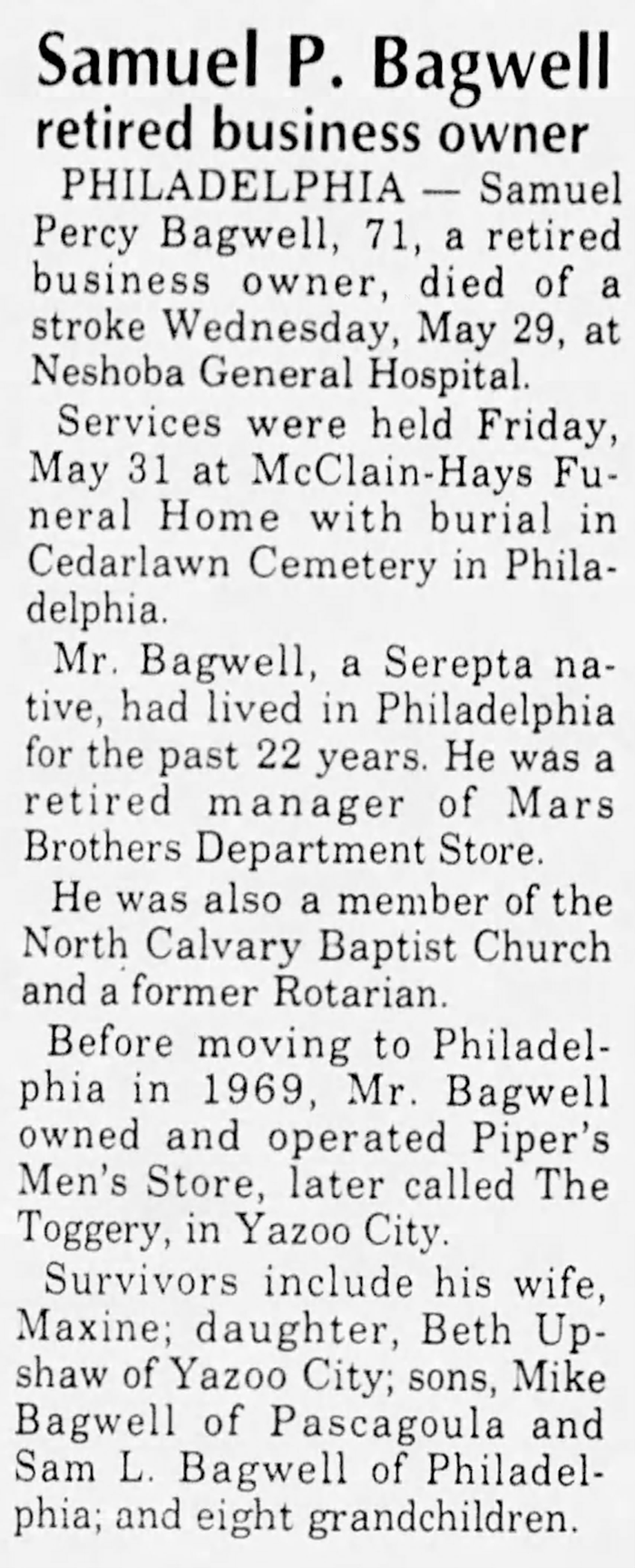 Samuel P. Bagwell
retired business owner

PHILADELPHIA — Samuel Percy Bagwell, 71, a retired business owner, died of a stroke Wednesday, May 29, at Neshoba General Hospital.

Services were held Friday, May 31 at McClain-Hays Funeral Home with burial in Cedarlawn Cemetery in Philadelphia.

Mr. Bagwell, a Serepta native, had lived in Philadelphia for the past 22 years. He was a retired manager of Mars Brothers Department Store.

He was also a member of the North Calvary Baptist Church and a former Rotarian.

Before moving to Philadelphia in 1969, Mr. Bagwell owned and operated Piper's Men's Store, later called The Toggery, in Yazoo City.

Survivors include his wife, Maxine; daughter, Beth Upshaw of Yazoo City; sons, Mike Bagwell of Pascagoula and Sam L. Bagwell of Philadelphia; and eight grandchildren.